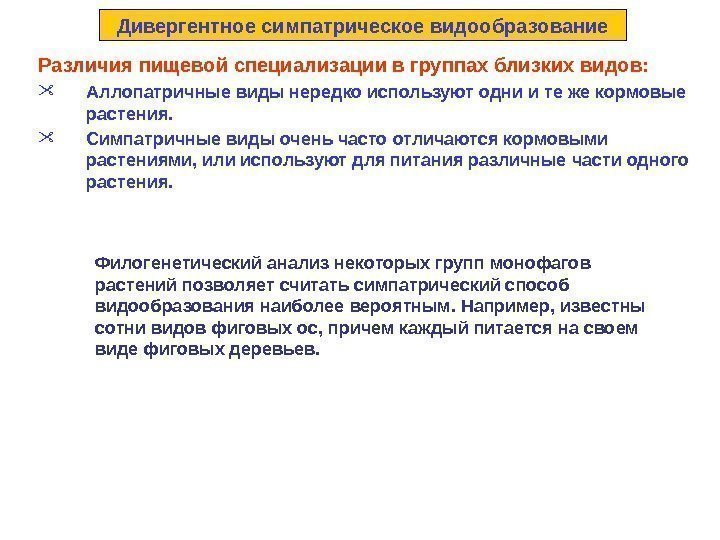 Дивергентное симпатрическое видообразование

Различия пищевой специализации в группах близких видов:

Аллопатричные виды нередко используют одни и те же кормовые растения.

Симпатричные виды очень часто отличаются кормовыми растениями, или используют для питания различные части одного растения.

Филогенетический анализ некоторых групп монофагов растений позволяет считать симпатрический способ видообразования наиболее вероятным. Например, известны сотни видов фиговых ос, причем каждый питается на своем виде фиговых деревьев.